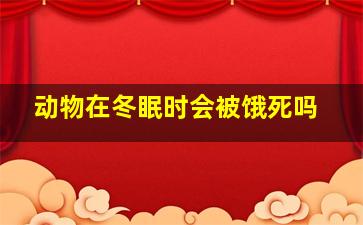 动物在冬眠时会被饿死吗